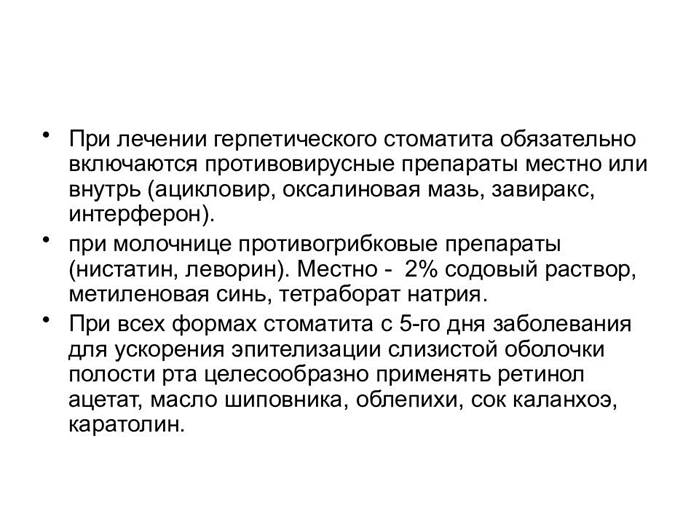 • При лечении герпетического стоматита обязательно включаются противовирусные препараты местно или внутрь (ацикловир, оксалиновая мазь, завиракс, интерферон).

• при молочнице противогрибковые препараты (нистатин, леворин). Местно - 2% содовый раствор, метиленовая синь, тетраборат натрия.

• При всех формах стоматита с 5-го дня заболевания для ускорения эпителизации слизистой оболочки полости рта целесообразно применять ретинол ацетат, масло шиповника, облепихи, сок каланхоэ, каратолин.